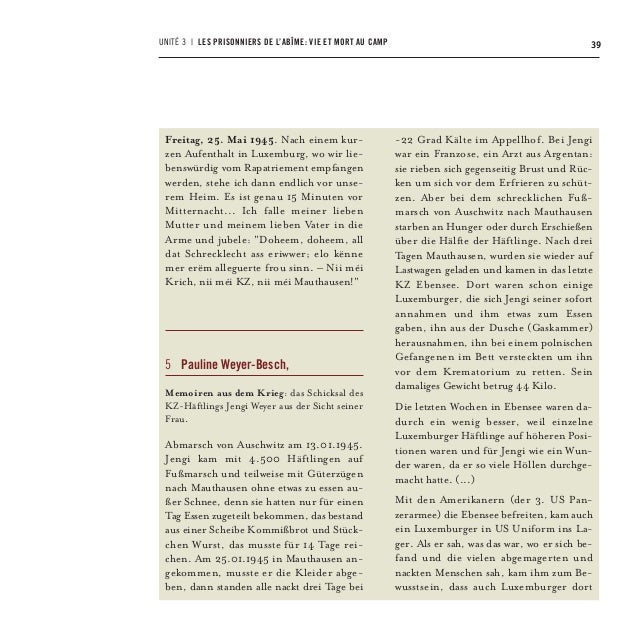 UNITÉ 3 | LES PRISONNIERS DE L'ABÎME: VIE ET MORT AU CAMP

39

**Freitag, 25. Mai 1945.** Nach einem kurzen Aufenthalt in Luxemburg, wo wir liebenswürdig vom Rapatriement empfangen werden, stehe ich dann endlich vor unserem Heim. Es ist genau 15 Minuten vor Mitternacht... Ich falle meiner lieben Mutter und meinem lieben Vater in die Arme und jubele: "Doheem, doheem, all dat Schrecklecht ass eriwwer; elo kënne mer erëm alleguerte frou sinn. – Nii méi Krich, nii méi KZ, nii méi Mauthausen!"

5 Pauline Weyer-Besch,

**Memoiren aus dem Krieg**: das Schicksal des KZ-Häftlings Jengi Weyer aus der Sicht seiner Frau.

Abmarsch von Auschwitz am 13.01.1945. Jengi kam mit 4.500 Häftlingen auf Fußmarsch und teilweise mit Güterzügen nach Mauthausen ohne etwas zu essen außer Schnee, denn sie hatten nur für einen Tag Essen zugeteilt bekommen, das bestand aus einer Scheibe Kommißbrot und Stückchen Wurst, das musste für 14 Tage reichen. Am 25.01.1945 in Mauthausen angekommen, musste er die Kleider abgeben, dann standen alle nackt drei Tage bei -22 Grad Kälte im Appellhof. Bei Jengi war ein Franzose, ein Arzt aus Argentan: sie rieben sich gegenseitig Brust und Rücken um sich vor dem Erfrieren zu schützen. Aber bei dem schrecklichen Fußmarsch von Auschwitz nach Mauthausen starben an Hunger oder durch Erschießen über die Hälfte der Häftlinge. Nach drei Tagen Mauthausen, wurden sie wieder auf Lastwagen geladen und kamen in das letzte KZ Ebensee. Dort waren schon einige Luxemburger, die sich Jengi seiner sofort annahmen und ihm etwas zum Essen gaben, ihn aus der Dusche (Gaskammer) herausnahmen, ihn bei einem polnischen Gefangenen im Bett versteckten um ihn vor dem Krematorium zu retten. Sein damaliges Gewicht betrug 44 Kilo.

Die letzten Wochen in Ebensee waren dadurch ein wenig besser, weil einzelne Luxemburger Häftlinge auf höheren Positionen waren und für Jengi wie ein Wunder waren, da er so viele Höllen durchgemacht hatte. (...)

Mit den Amerikanern (der 3. US Panzerarmee) die Ebensee befreiten, kam auch ein Luxemburger in US Uniform ins Lager. Als er sah, was das war, wo er sich befand und die vielen abgemagerten und nackten Menschen sah, kam ihm zum Bewusstsein, dass auch Luxemburger dort